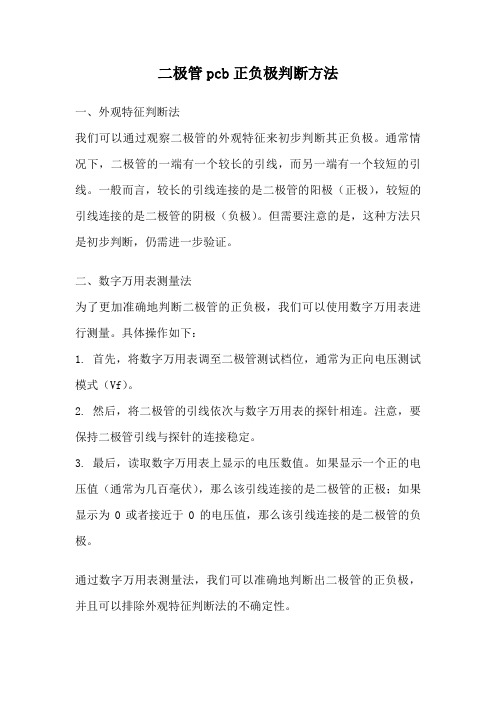 二极管 pcb 正负极判断方法

一、外观特征判断法

我们可以通过观察二极管的外观特征来初步判断其正负极。通常情况下，二极管的一端有一个较长的引线，而另一端有一个较短的引线。一般而言，较长的引线连接的是二极管的阳极（正极），较短的引线连接的是二极管的阴极（负极）。但需要注意的是，这种方法只是初步判断，仍需进一步验证。

二、数字万用表测量法

为了更加准确地判断二极管的正负极，我们可以使用数字万用表进行测量。具体操作如下：

1. 首先，将数字万用表调至二极管测试档位，通常为正向电压测试模式（Vf）。

2. 然后，将二极管的引线依次与数字万用表的探针相连。注意，要保持二极管引线与探针的连接稳定。

3. 最后，读取数字万用表上显示的电压数值。如果显示一个正的电压值（通常为几百毫伏），那么该引线连接的是二极管的正极；如果显示为 0 或者接近于 0 的电压值，那么该引线连接的是二极管的负极。

通过数字万用表测量法，我们可以准确地判断出二极管的正负极，并且可以排除外观特征判断法的不确定性。